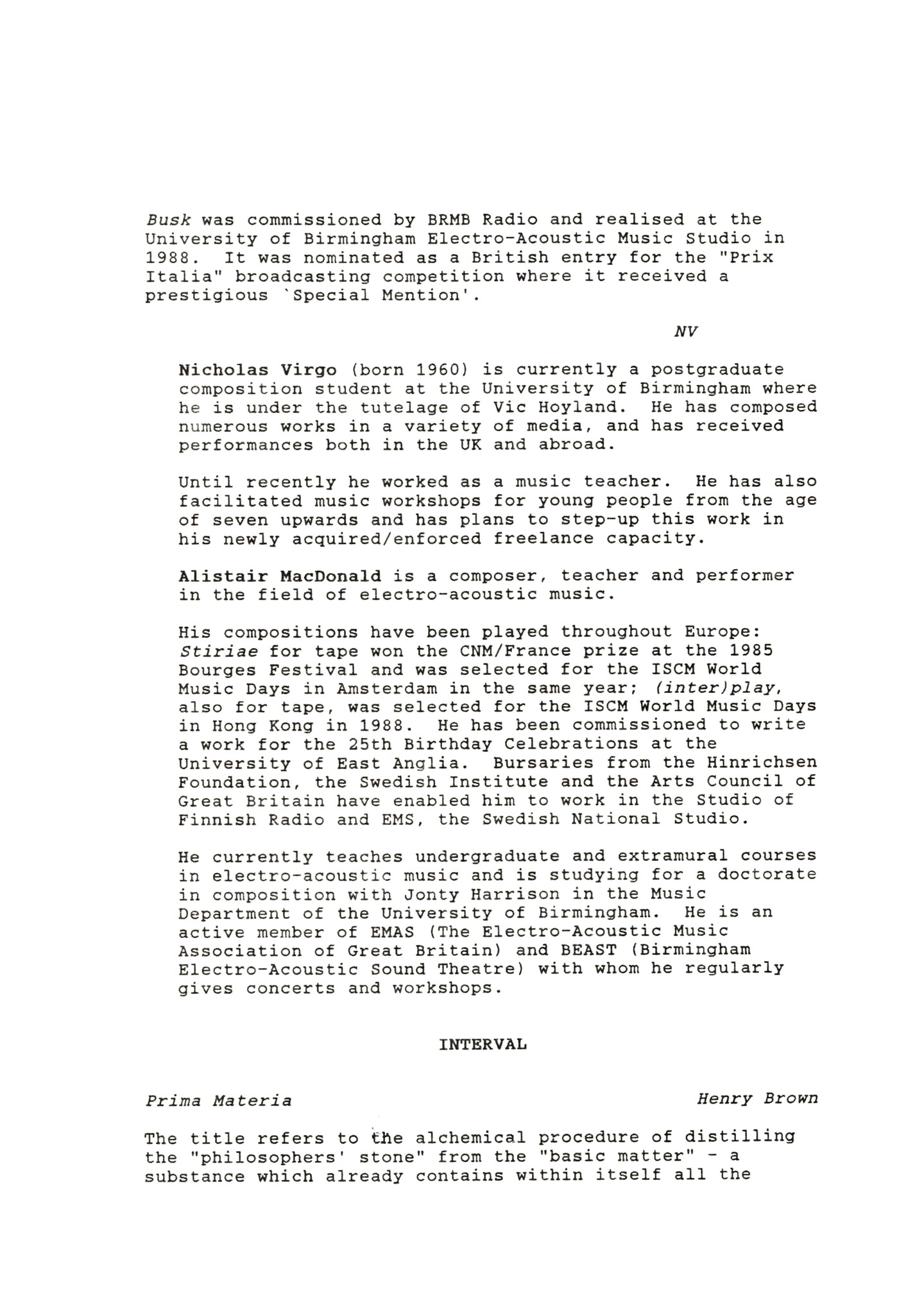 Busk was commissioned by BRMB Radio and realised at the University of Birmingham Electro-Acoustic Music Studio in 1988. It was nominated as a British entry for the "Prix Italia" broadcasting competition where it received a prestigious `Special Mention'.

NV

Nicholas Virgo (born 1960) is currently a postgraduate composition student at the University of Birmingham where he is under the tutelage of Vic Hoyland. He has composed numerous works in a variety of media, and has received performances both in the UK and abroad.

Until recently he worked as a music teacher. He has also facilitated music workshops for young people from the age of seven upwards and has plans to step-up this work in his newly acquired/enforced freelance capacity.

Alistair MacDonald is a composer, teacher and performer in the field of electro-acoustic music.

His compositions have been played throughout Europe: Stiriae for tape won the CNM/France prize at the 1985 Bourges Festival and was selected for the ISCM World Music Days in Amsterdam in the same year; (inter)play, also for tape, was selected for the ISCM World Music Days in Hong Kong in 1988. He has been commissioned to write a work for the 25th Birthday Celebrations at the University of East Anglia. Bursaries from the Hinrichsen Foundation, the Swedish Institute and the Arts Council of Great Britain have enabled him to work in the Studio of Finnish Radio and EMS, the Swedish National Studio.

He currently teaches undergraduate and extramural courses in electro-acoustic music and is studying for a doctorate in composition with Jonty Harrison in the Music Department of the University of Birmingham. He is an active member of EMAS (The Electro-Acoustic Music Association of Great Britain) and BEAST (Birmingham Electro-Acoustic Sound Theatre) with whom he regularly gives concerts and workshops.

INTERVAL

Prima Materia

Henry Brown

The title refers to the alchemical procedure of distilling the "philosophers' stone" from the "basic matter" - a substance which already contains within itself all the